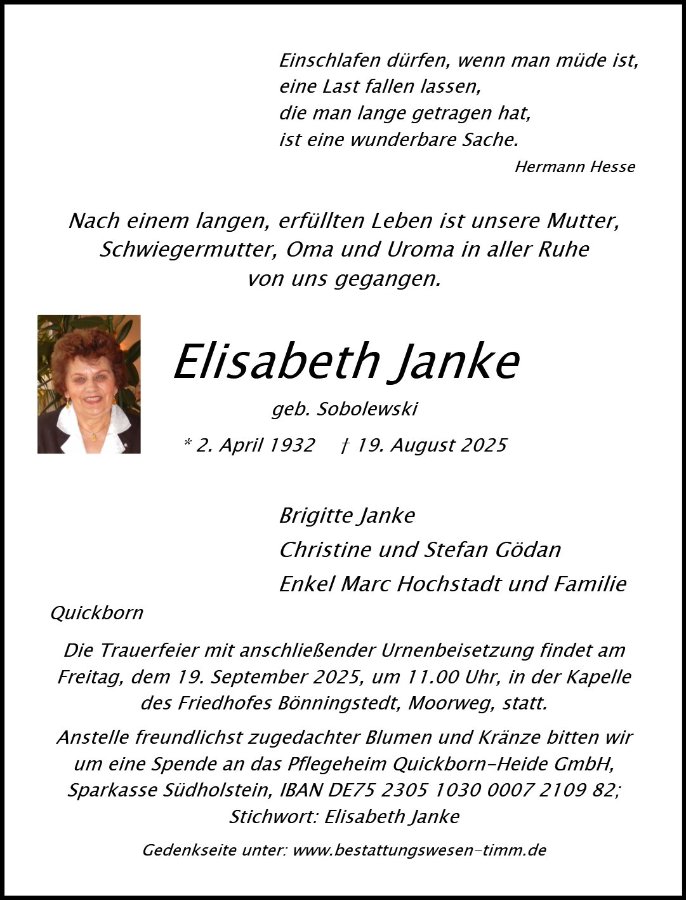 Einschlafen dürfen, wenn man müde ist,
eine Last fallen lassen,
die man lange getragen hat,
ist eine wunderbare Sache.
Hermann Hesse

Nach einem langen, erfüllten Leben ist unsere Mutter, Schwiegermutter, Oma und Uroma in aller Ruhe von uns gegangen.

Elisabeth Janke

geb. Sobolewski

* 2. April 1932 † 19. August 2025

Brigitte Janke
Christine und Stefan Gödan
Enkel Marc Hochstadt und Familie

Quickborn

Die Trauerfeier mit anschließender Urnenbeisetzung findet am Freitag, dem 19. September 2025, um 11.00 Uhr, in der Kapelle des Friedhofes Bönningstedt, Moorweg, statt.

Anstelle freundlichst zugedachter Blumen und Kränze bitten wir um eine Spende an das Pflegeheim Quickborn-Heide GmbH, Sparkasse Südholstein, IBAN DE75 2305 1030 0007 2109 82; Stichwort: Elisabeth Janke

Gedenkseite unter: www.bestattungswesen-timm.de